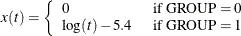 $x(t) = \begin{cases} 0 & \text{if GROUP} = 0 \\ \log(t) - 5.4 & \text{if GROUP} = 1 \end{cases}$